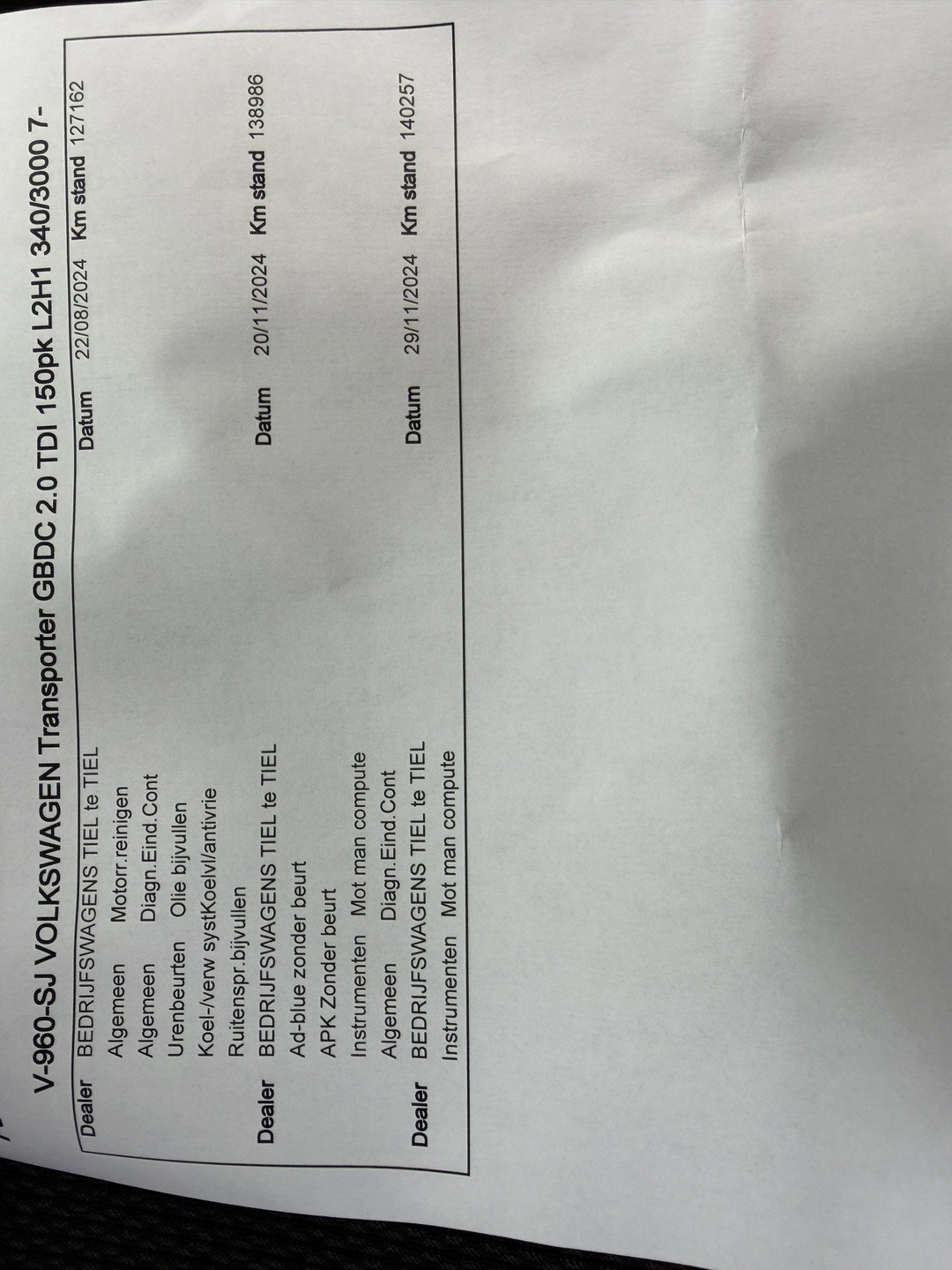 V-960-SJ VOLKSWAGEN Transporter GBDC 2.0 TDI 150pk L2H1 340/3000 7-

Dealer BEDRIJFSWAGENS TIEL te TIEL Datum 22/08/2024 Km stand 127162
Algemeen Motorr.reinigen
Algemeen Diagn.Eind.Cont
Urenbeurten Olie bijvullen
Koel-/verw systKoelvl/antivrie
Ruitenspr.bijvullen

Dealer BEDRIJFSWAGENS TIEL te TIEL Datum 20/11/2024 Km stand 138986
Ad-blue zonder beurt
APK Zonder beurt
Instrumenten Mot man compute
Algemeen Diagn.Eind.Cont

Dealer BEDRIJFSWAGENS TIEL te TIEL Datum 29/11/2024 Km stand 140257
Instrumenten Mot man compute